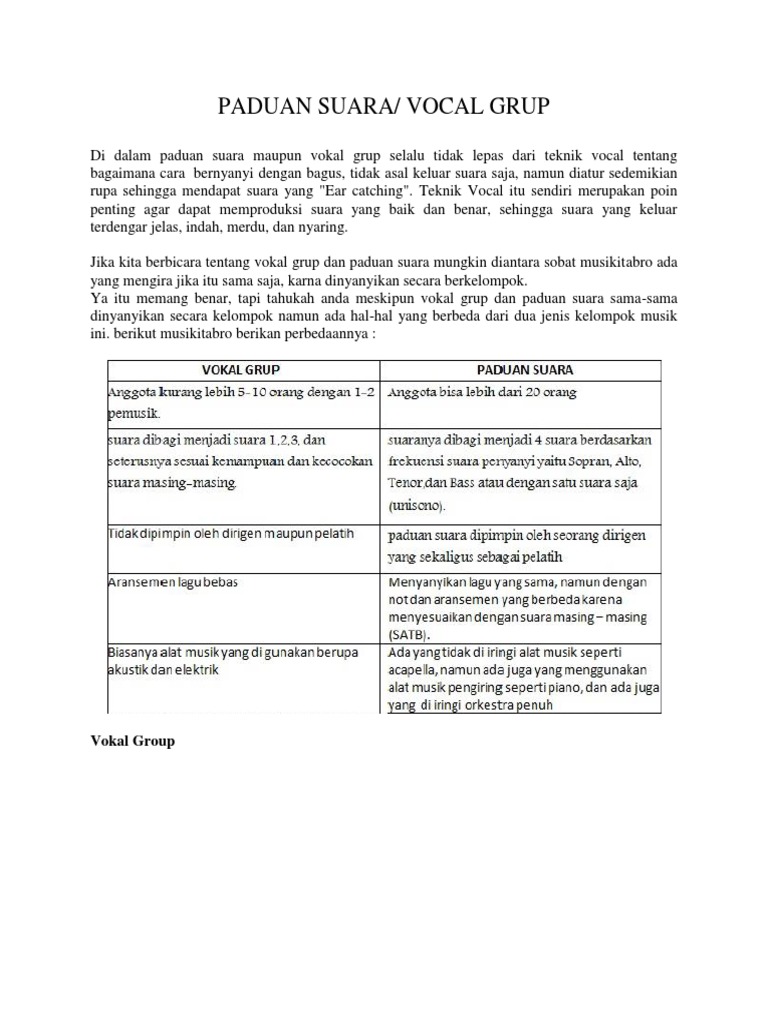 PADUAN SUARA/ VOCAL GRUP

Di dalam paduan suara maupun vokal grup selalu tidak lepas dari teknik vocal tentang bagaimana cara bernyanyi dengan bagus, tidak asal keluar suara saja, namun diatur sedemikian rupa sehingga mendapat suara yang "Ear catching". Teknik Vocal itu sendiri merupakan poin penting agar dapat memproduksi suara yang baik dan benar, sehingga suara yang keluar terdengar jelas, indah, merdu, dan nyaring.

Jika kita berbicara tentang vokal grup dan paduan suara mungkin diantara sobat musikitabro ada yang mengira jika itu sama saja, karna dinyanyikan secara berkelompok.
Ya itu memang benar, tapi tahukah anda meskipun vokal grup dan paduan suara sama-sama dinyanyikan secara kelompok namun ada hal-hal yang berbeda dari dua jenis kelompok musik ini. berikut musikitabro berikan perbedaannya :

| VOKAL GRUP | PADUAN SUARA |
|---|---|
| Anggota kurang lebih 5-10 orang dengan 1-2 pemusik. | Anggota bisa lebih dari 20 orang |
| suara dibagi menjadi suara 1,2,3, dan seterusnya sesuai kemampuan dan kecocokan suara masing-masing. | suaranya dibagi menjadi 4 suara berdasarkan frekuensi suara penyanyi yaitu Sopran, Alto, Tenor,dan Bass atau dengan satu suara saja (unisono). |
| Tidak dipimpin oleh dirigen maupun pelatih | paduan suara dipimpin oleh seorang dirigen yang sekaligus sebagai pelatih |
| Aransemen lagu bebas | Menyanyikan lagu yang sama, namun dengan not dan aransemen yang berbeda karena menyesuaikan dengan suara masing – masing (SATB). |
| Biasanya alat musik yang di gunakan berupa akustik dan elektrik | Ada yang tidak di iringi alat musik seperti acapella, namun ada juga yang menggunakan alat musik pengiring seperti piano, dan ada juga yang di iringi orkestra penuh |

Vokal Group